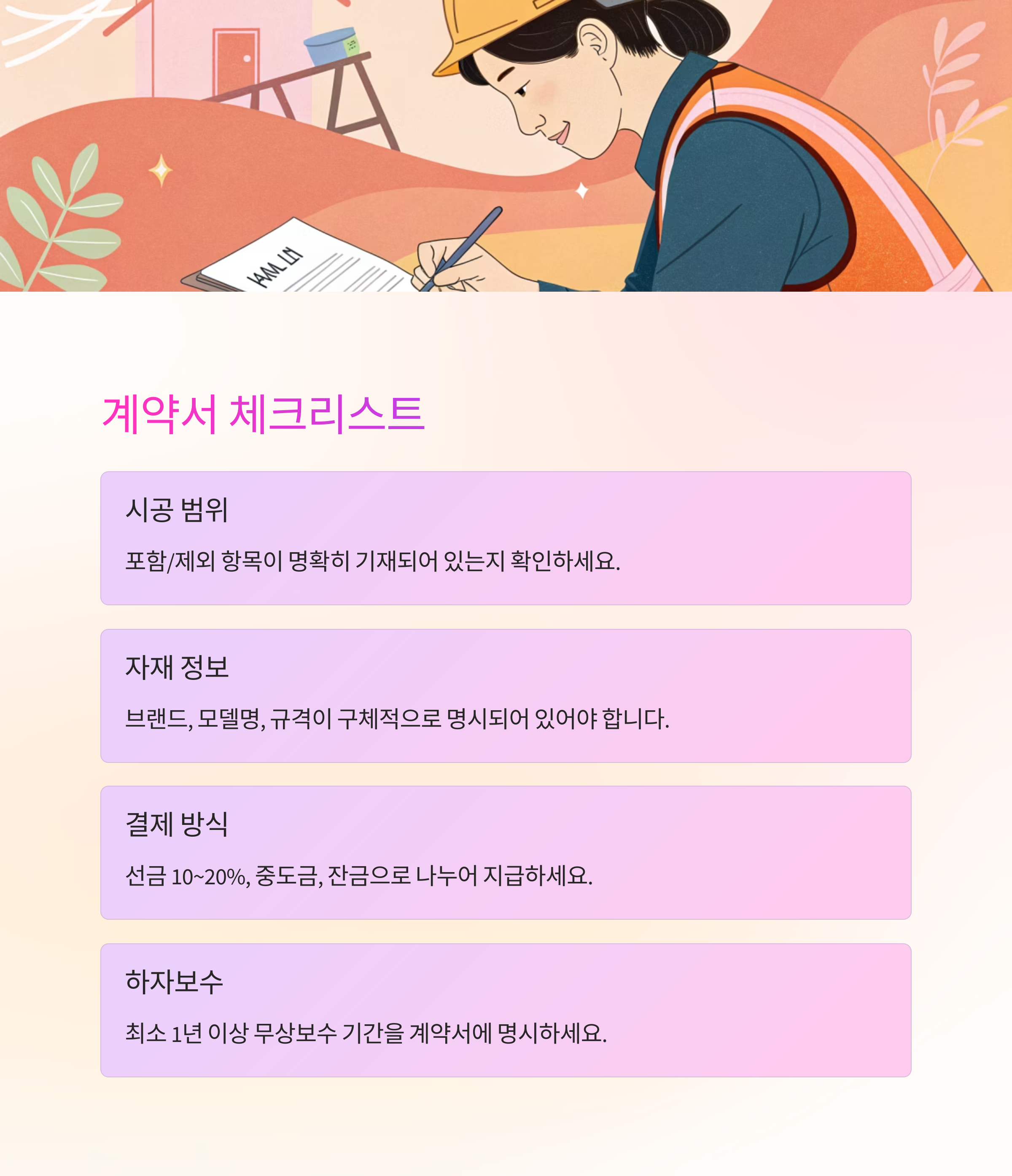 계약서 체크리스트

시공 범위

포함/제외 항목이 명확히 기재되어 있는지 확인하세요.

자재 정보

브랜드, 모델명, 규격이 구체적으로 명시되어 있어야 합니다.

결제 방식

선금 10~20%, 중도금, 잔금으로 나누어 지급하세요.

하자보수

최소 1년 이상 무상보수 기간을 계약서에 명시하세요.